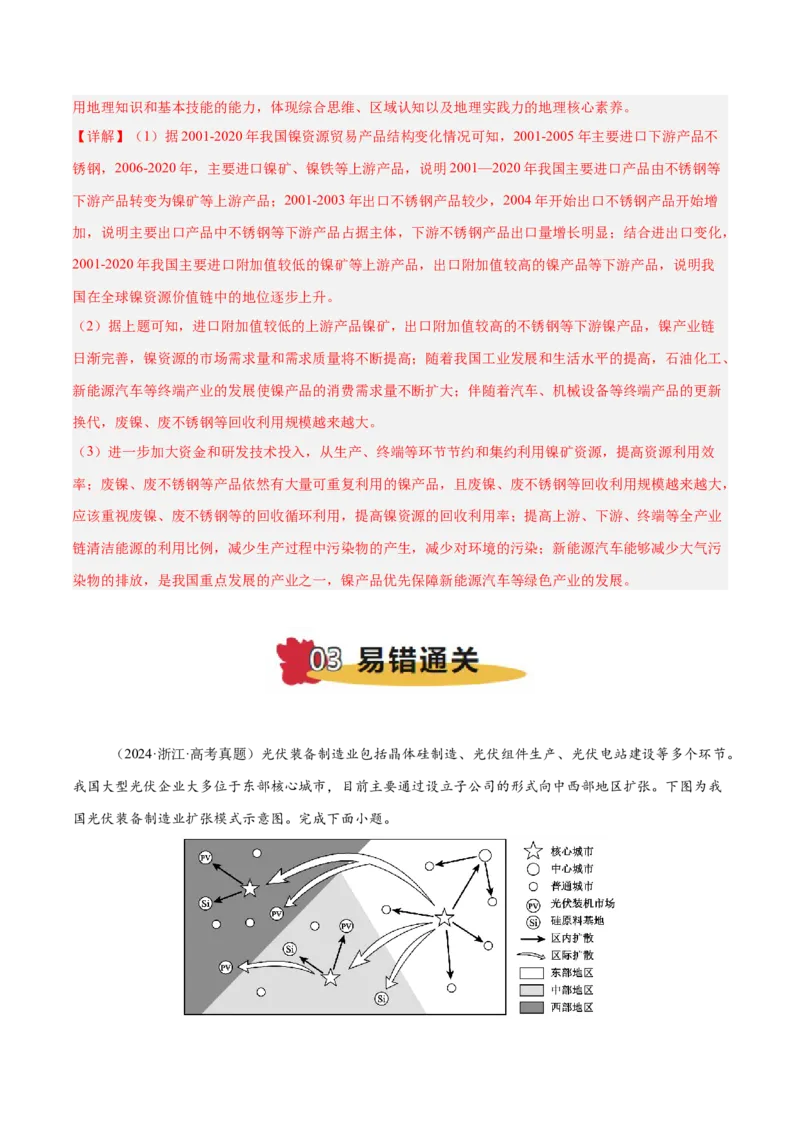 用地理知识和基本技能的能力，体现综合思维、区域认知以及地理实践力的地理核心素养。

【详解】（1）据 2001-2020 年我国镍资源贸易产品结构变化情况可知，2001-2005 年主要进口下游产品不锈钢，2006-2020 年，主要进口镍矿、镍铁等上游产品，说明 2001—2020 年我国主要进口产品由不锈钢等下游产品转变为镍矿等上游产品；2001-2003 年出口不锈钢产品较少，2004 年开始出口不锈钢产品开始增加，说明主要出口产品中不锈钢等下游产品占据主体，下游不锈钢产品出口量增长明显；结合进出口变化，2001-2020 年我国主要进口附加值较低的镍矿等上游产品，出口附加值较高的镍产品等下游产品，说明我国在全球镍资源价值链中的地位逐步上升。

（2）据上题可知，进口附加值较低的上游产品镍矿，出口附加值较高的不锈钢等下游镍产品，镍产业链日渐完善，镍资源的市场需求量和需求质量将不断提高；随着我国工业发展和生活水平的提高，石油化工、新能源汽车等终端产业的发展使镍产品的消费需求量不断扩大；伴随着汽车、机械设备等终端产品的更新换代，废镍、废不锈钢等回收利用规模越来越大。

（3）进一步加大资金和研发技术投入，从生产、终端等环节节约和集约利用镍矿资源，提高资源利用效率；废镍、废不锈钢等产品依然有大量可重复利用的镍产品，且废镍、废不锈钢等回收利用规模越来越大，应该重视废镍、废不锈钢等的回收循环利用，提高镍资源的回收利用率；提高上游、下游、终端等全产业链清洁能源的利用比例，减少生产过程中污染物的产生，减少对环境的污染；新能源汽车能够减少大气污染物的排放，是我国重点发展的产业之一，镍产品优先保障新能源汽车等绿色产业的发展。

03 易错通关

（2024·浙江·高考真题）光伏装备制造业包括晶体硅制造、光伏组件生产、光伏电站建设等多个环节。我国大型光伏企业大多位于东部核心城市，目前主要通过设立子公司的形式向中西部地区扩张。下图为我国光伏装备制造业扩张模式示意图。完成下面小题。

PV Si PV PV Si PV Si

核心城市
中心城市
普通城市
PV 光伏装机市场
Si 硅原料基地
区内扩散
区际扩散
东部地区
中部地区
西部地区